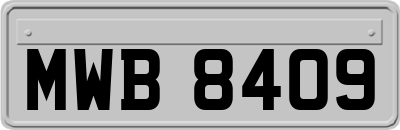 MWB 8409